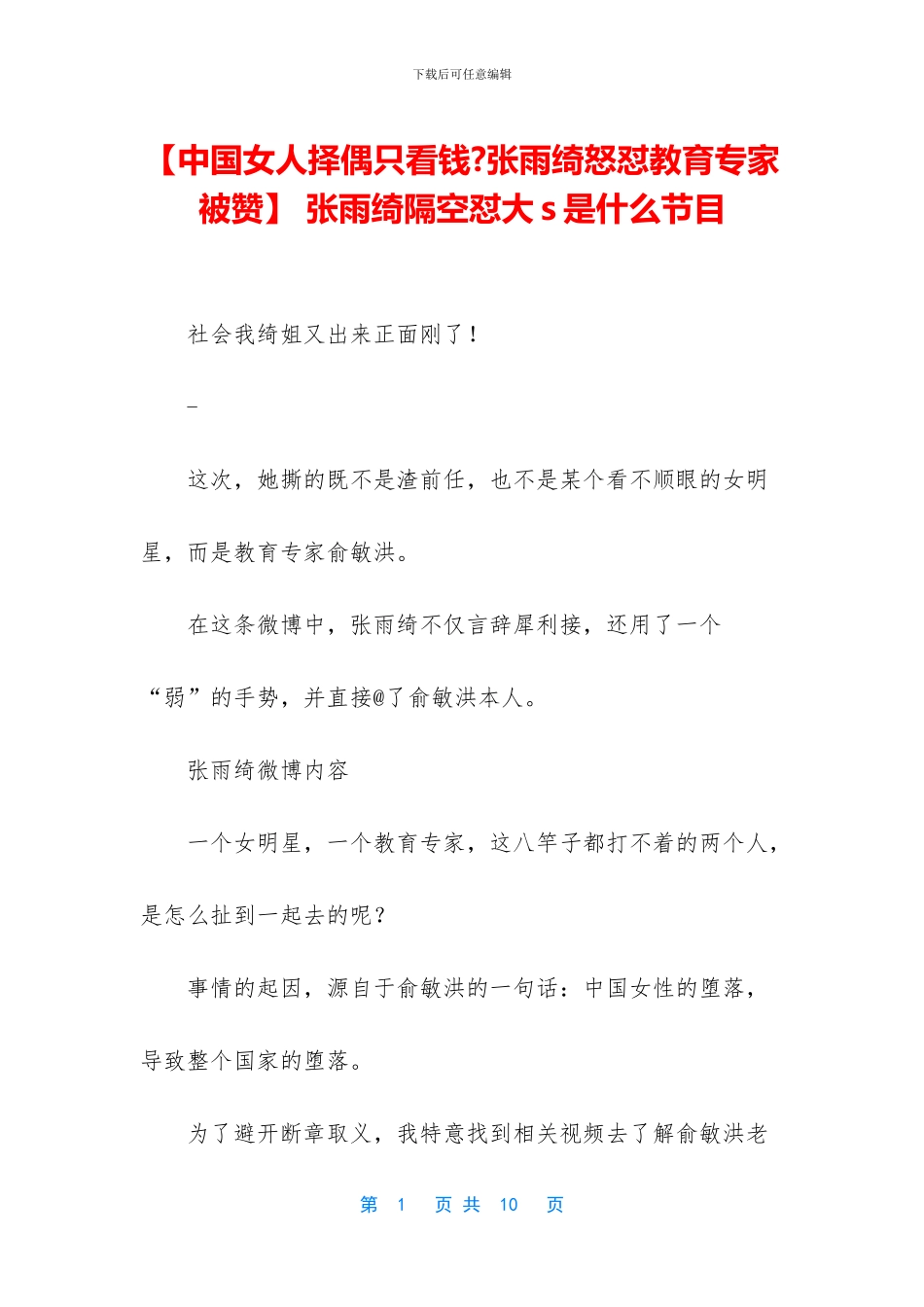 下载后可任意编辑

【中国女人择偶只看钱?张雨绮怒怼教育专家被赞】 张雨绮隔空怼大 s 是什么节目

社会我绮姐又出来正面刚了！

_

这次，她撕的既不是渣前任，也不是某个看不顺眼的女明星，而是教育专家俞敏洪。

在这条微博中，张雨绮不仅言辞犀利接，还用了一个“弱”的手势，并直接@了俞敏洪本人。

张雨绮微博内容

一个女明星，一个教育专家，这八竿子都打不着的两个人，是怎么扯到一起去的呢？

事情的起因，源自于俞敏洪的一句话：中国女性的堕落，导致整个国家的堕落。

为了避开断章取义，我特意找到相关视频去了解俞敏洪老

第 1 页 共 10 页